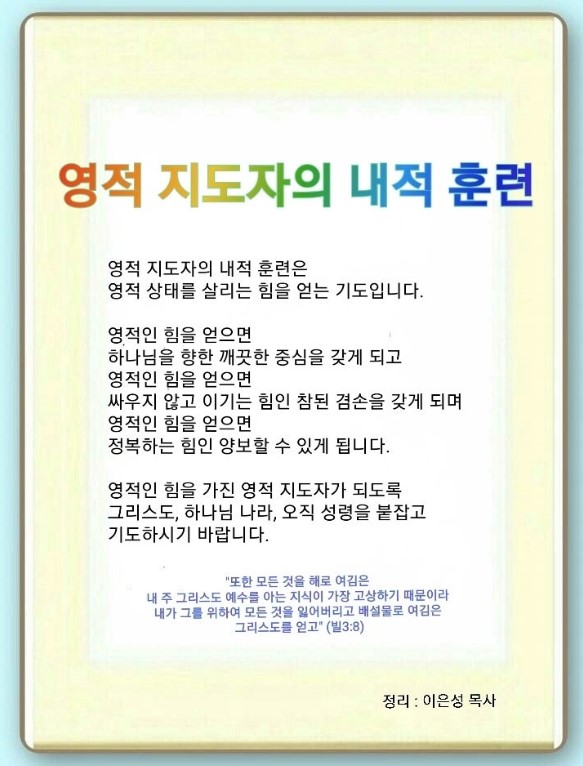 영적 지도자의 내적 훈련

영적 지도자의 내적 훈련은
영적 상태를 살리는 힘을 얻는 기도입니다.

영적인 힘을 얻으면
하나님을 향한 깨끗한 중심을 갖게 되고
영적인 힘을 얻으면
싸우지 않고 이기는 힘인 참된 겸손을 갖게 되며
영적인 힘을 얻으면
정복하는 힘인 양보할 수 있게 됩니다.

영적인 힘을 가진 영적 지도자가 되도록
그리스도, 하나님 나라, 오직 성령을 붙잡고
기도하시기 바랍니다.

"또한 모든 것을 해로 여김은
내 주 그리스도 예수를 아는 지식이 가장 고상하기 때문이라
내가 그를 위하여 모든 것을 잃어버리고 배설물로 여김은
그리스도를 얻고" (빌3:8)

정리 : 이은성 목사